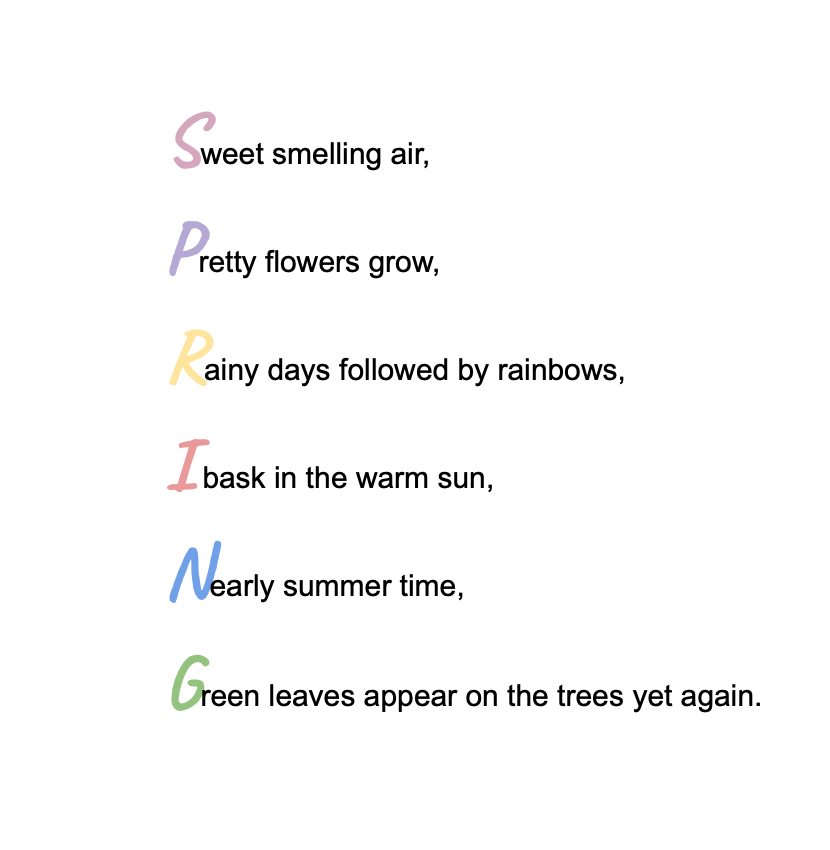 Sweet smelling air,

Pretty flowers grow,

Rainy days followed by rainbows,

I bask in the warm sun,

Nearly summer time,

Green leaves appear on the trees yet again.